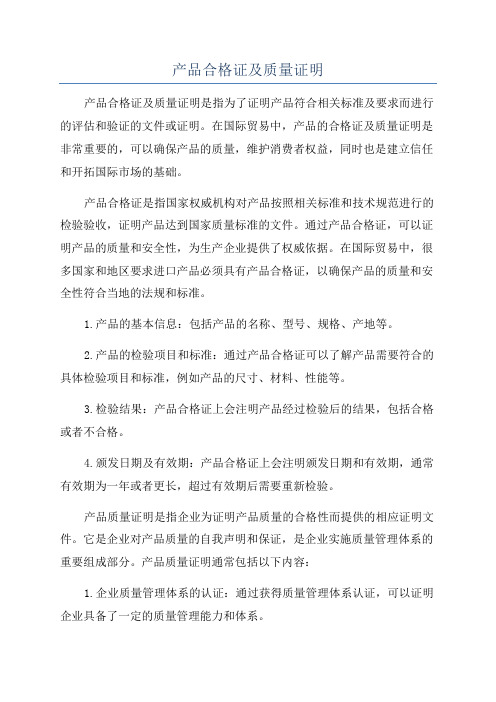 产品合格证及质量证明

产品合格证及质量证明是指为了证明产品符合相关标准及要求而进行的评估和验证的文件或证明。在国际贸易中，产品的合格证及质量证明是非常重要的，可以确保产品的质量，维护消费者权益，同时也是建立信任和开拓国际市场的基础。

产品合格证是指国家权威机构对产品按照相关标准和技术规范进行的检验验收，证明产品达到国家质量标准的文件。通过产品合格证，可以证明产品的质量和安全性，为生产企业提供了权威依据。在国际贸易中，很多国家和地区要求进口产品必须具有产品合格证，以确保产品的质量和安全性符合当地的法规和标准。

1.产品的基本信息：包括产品的名称、型号、规格、产地等。

2.产品的检验项目和标准：通过产品合格证可以了解产品需要符合的具体检验项目和标准，例如产品的尺寸、材料、性能等。

3.检验结果：产品合格证上会注明产品经过检验后的结果，包括合格或者不合格。

4.颁发日期及有效期：产品合格证上会注明颁发日期和有效期，通常有效期为一年或者更长，超过有效期后需要重新检验。

产品质量证明是指企业为证明产品质量的合格性而提供的相应证明文件。它是企业对产品质量的自我声明和保证，是企业实施质量管理体系的重要组成部分。产品质量证明通常包括以下内容：

1.企业质量管理体系的认证：通过获得质量管理体系认证，可以证明企业具备了一定的质量管理能力和体系。